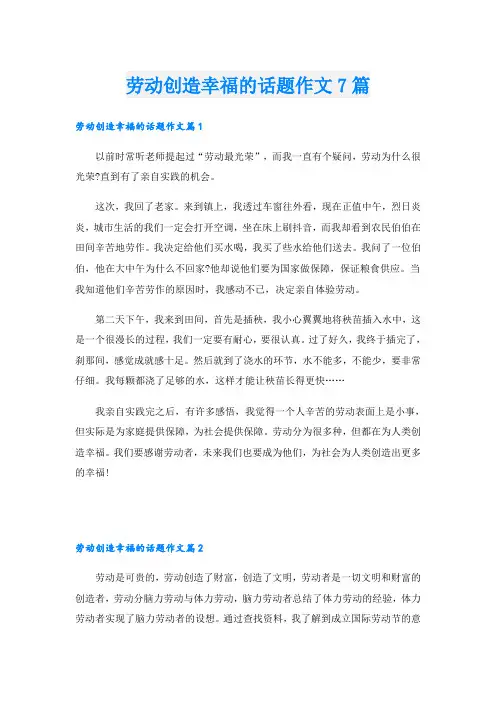 劳动创造幸福的话题作文 7 篇

劳动创造幸福的话题作文篇 1

以前时常听老师提起过“劳动最光荣”，而我一直有个疑问，劳动为什么很光荣?直到有了亲自实践的机会。

这次，我回了老家。来到镇上，我透过车窗往外看，现在正值中午，烈日炎炎，城市生活的我们一定会打开空调，坐在床上刷抖音，而我却看到农民伯伯在田间辛苦地劳作。我决定给他们买水喝，我买了些水给他们送去。我问了一位伯伯，他在大中午为什么不回家?他却说他们要为国家做保障，保证粮食供应。当我知道他们辛苦劳作的原因时，我感动不已，决定亲自体验劳动。

第二天下午，我来到田间，首先是插秧，我小心翼翼地将秧苗插入水中，这是一个很漫长的过程，我们一定要有耐心，要很认真。过了好久，我终于插完了，刹那间，感觉成就感十足。然后就到了浇水的环节，水不能多，不能少，要非常仔细。我每颗都浇了足够的水，这样才能让秧苗长得更快……

我亲自实践完之后，有许多感悟，我觉得一个人辛苦的劳动表面上是小事，但实际是为家庭提供保障，为社会提供保障。劳动分为很多种，但都在为人类创造幸福。我们要感谢劳动者，未来我们也要成为他们，为社会为人类创造出更多的幸福!

劳动创造幸福的话题作文篇 2

劳动是可贵的，劳动创造了财富，创造了文明，劳动者是一切文明和财富的创造者，劳动分脑力劳动与体力劳动，脑力劳动者总结了体力劳动的经验，体力劳动者实现了脑力劳动者的设想。通过查找资料，我了解到成立国际劳动节的意